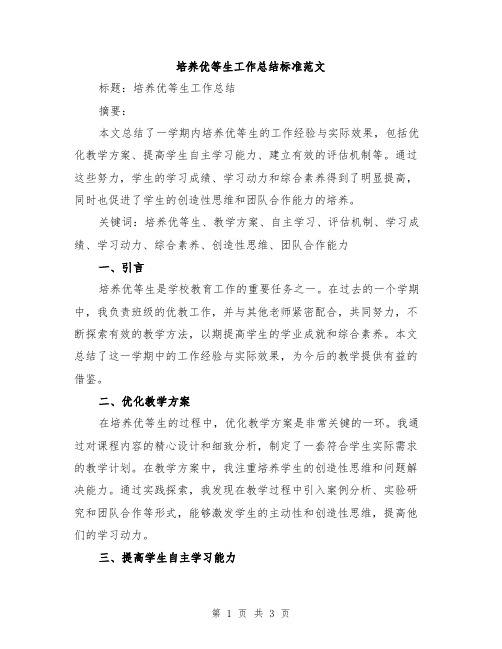 培养优等生工作总结标准范文

标题：培养优等生工作总结

摘要：

本文总结了一学期内培养优等生的工作经验与实际效果，包括优化教学方案、提高学生自主学习能力、建立有效的评估机制等。通过这些努力，学生的学习成绩、学习动力和综合素养得到了明显提高，同时也促进了学生的创造性思维和团队合作能力的培养。

关键词：培养优等生、教学方案、自主学习、评估机制、学习成绩、学习动力、综合素养、创造性思维、团队合作能力

一、引言

培养优等生是学校教育工作的重要任务之一。在过去的一个学期中，我负责班级的优教工作，并与其他老师紧密配合，共同努力，不断探索有效的教学方法，以期提高学生的学业成就和综合素养。本文总结了这一学期中的工作经验与实际效果，为今后的教学提供有益的借鉴。

二、优化教学方案

在培养优等生的过程中，优化教学方案是非常关键的一环。我通过对课程内容的精心设计和细致分析，制定了一套符合学生实际需求的教学计划。在教学方案中，我注重培养学生的创造性思维和问题解决能力。通过实践探索，我发现在教学过程中引入案例分析、实验研究和团队合作等形式，能够激发学生的主动性和创造性思维，提高他们的学习动力。

三、提高学生自主学习能力

第 1 页 共 3 页